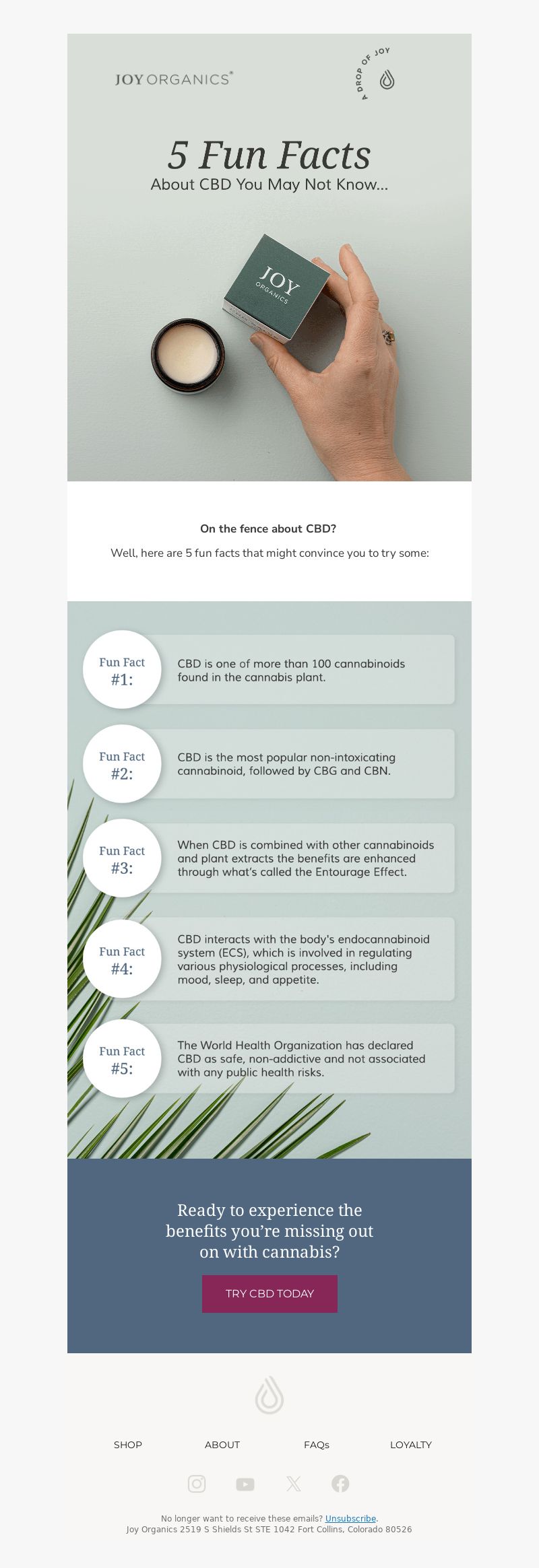 JOY ORGANICS®

A DROP OF JOY

5 Fun Facts
About CBD You May Not Know...

JOY ORGANICS

On the fence about CBD?

Well, here are 5 fun facts that might convince you to try some:

Fun Fact #1:

CBD is one of more than 100 cannabinoids found in the cannabis plant.

Fun Fact #2:

CBD is the most popular non-intoxicating cannabinoid, followed by CBG and CBN.

Fun Fact #3:

When CBD is combined with other cannabinoids and plant extracts the benefits are enhanced through what's called the Entourage Effect.

Fun Fact #4:

CBD interacts with the body's endocannabinoid system (ECS), which is involved in regulating various physiological processes, including mood, sleep, and appetite.

Fun Fact #5:

The World Health Organization has declared CBD as safe, non-addictive and not associated with any public health risks.

Ready to experience the benefits you're missing out on with cannabis?

TRY CBD TODAY

SHOP ABOUT FAQs LOYALTY

No longer want to receive these emails? Unsubscribe.
Joy Organics 2519 S Shields St STE 1042 Fort Collins, Colorado 80526